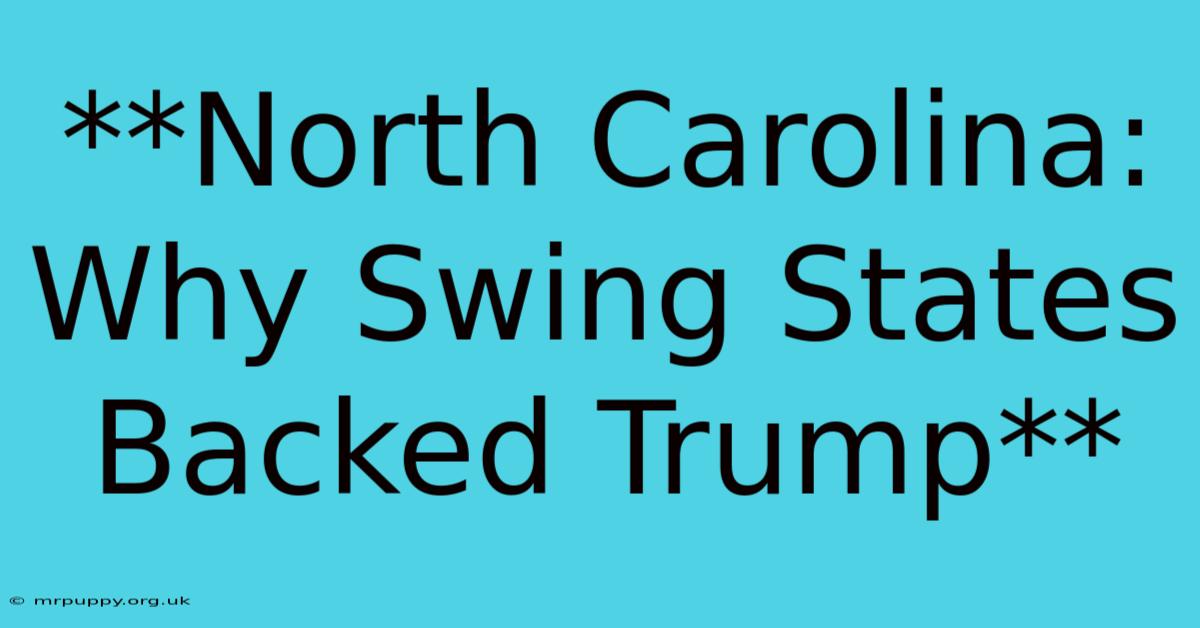 **North Carolina: Why Swing States Backed Trump**

© mrpuppy.org.uk